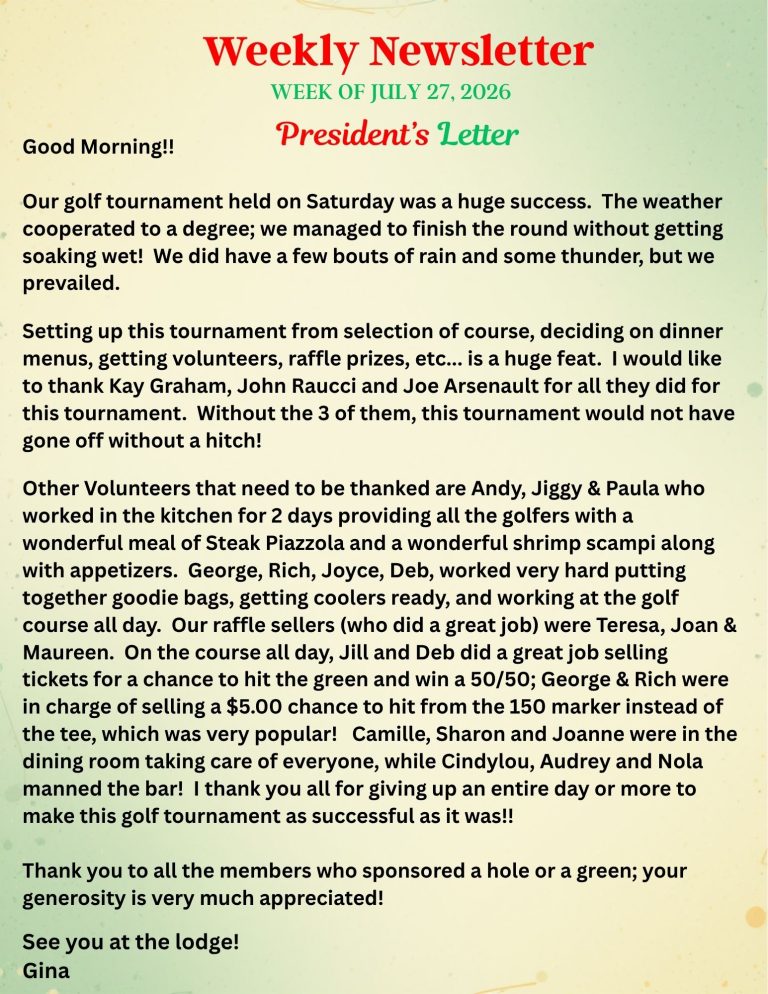 Weekly Newsletter

WEEK OF JULY 27, 2026

President's Letter

Good Morning!!

Our golf tournament held on Saturday was a huge success. The weather cooperated to a degree; we managed to finish the round without getting soaking wet! We did have a few bouts of rain and some thunder, but we prevailed.

Setting up this tournament from selection of course, deciding on dinner menus, getting volunteers, raffle prizes, etc... is a huge feat. I would like to thank Kay Graham, John Raucci and Joe Arsenault for all they did for this tournament. Without the 3 of them, this tournament would not have gone off without a hitch!

Other Volunteers that need to be thanked are Andy, Jiggy & Paula who worked in the kitchen for 2 days providing all the golfers with a wonderful meal of Steak Piazzola and a wonderful shrimp scampi along with appetizers. George, Rich, Joyce, Deb, worked very hard putting together goodie bags, getting coolers ready, and working at the golf course all day. Our raffle sellers (who did a great job) were Teresa, Joan & Maureen. On the course all day, Jill and Deb did a great job selling tickets for a chance to hit the green and win a 50/50; George & Rich were in charge of selling a $5.00 chance to hit from the 150 marker instead of the tee, which was very popular! Camille, Sharon and Joanne were in the dining room taking care of everyone, while Cindylou, Audrey and Nola manned the bar! I thank you all for giving up an entire day or more to make this golf tournament as successful as it was!!

Thank you to all the members who sponsored a hole or a green; your generosity is very much appreciated!

See you at the lodge!
Gina